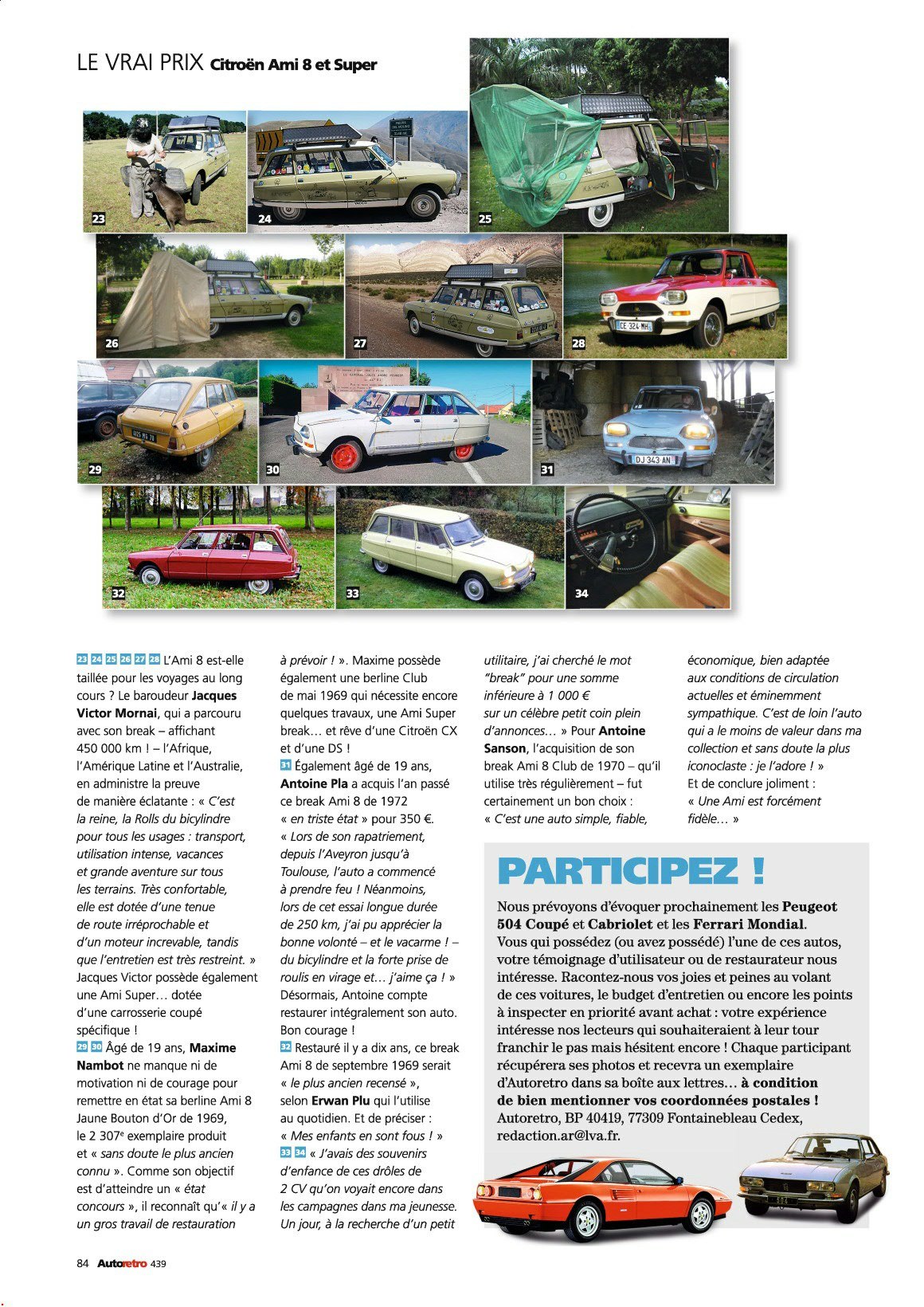 LE VRAI PRIX Citroën Ami 8 et Super

23

24

25

26

27

28

29

30

31

32

33

34

23 24 25 26 27 28 L'Ami 8 est-elle taillée pour les voyages au long cours ? Le baroudeur Jacques Victor Mornai, qui a parcouru avec son break – affichant 450 000 km ! – l'Afrique, l'Amérique Latine et l'Australie, en administre la preuve de manière éclatante : « C'est la reine, la Rolls du bicylindre pour tous les usages : transport, utilisation intense, vacances et grande aventure sur tous les terrains. Très confortable, elle est dotée d'une tenue de route irréprochable et d'un moteur increvable, tandis que l'entretien est très restreint. » Jacques Victor possède également une Ami Super… dotée d'une carrosserie coupé spécifique !
29 30 Âgé de 19 ans, Maxime Nambot ne manque ni de motivation ni de courage pour remettre en état sa berline Ami 8 Jaune Bouton d'Or de 1969, le 2 307e exemplaire produit et « sans doute le plus ancien connu ». Comme son objectif est d'atteindre un « état concours », il reconnaît qu'« il y a un gros travail de restauration à prévoir ! ». Maxime possède également une berline Club de mai 1969 qui nécessite encore quelques travaux, une Ami Super break… et rêve d'une Citroën CX et d'une DS !
31 Également âgé de 19 ans, Antoine Pla a acquis l'an passé ce break Ami 8 de 1972 « en triste état » pour 350 €. « Lors de son rapatriement, depuis l'Aveyron jusqu'à Toulouse, l'auto a commencé à prendre feu ! Néanmoins, lors de cet essai longue durée de 250 km, j'ai pu apprécier la bonne volonté – et le vacarme ! – du bicylindre et la forte prise de roulis en virage et… j'aime ça ! » Désormais, Antoine compte restaurer intégralement son auto. Bon courage !
32 Restauré il y a dix ans, ce break Ami 8 de septembre 1969 serait « le plus ancien recensé », selon Erwan Plu qui l'utilise au quotidien. Et de préciser : « Mes enfants en sont fous ! »
33 34 « J'avais des souvenirs d'enfance de ces drôles de 2 CV qu'on voyait encore dans les campagnes dans ma jeunesse. Un jour, à la recherche d'un petit utilitaire, j'ai cherché le mot "break" pour une somme inférieure à 1 000 € sur un célèbre petit coin plein d'annonces… » Pour Antoine Sanson, l'acquisition de son break Ami 8 Club de 1970 – qu'il utilise très régulièrement – fut certainement un bon choix : « C'est une auto simple, fiable, économique, bien adaptée aux conditions de circulation actuelles et éminemment sympathique. C'est de loin l'auto qui a le moins de valeur dans ma collection et sans doute la plus iconoclaste : je l'adore ! » Et de conclure joliment : « Une Ami est forcément fidèle… »

PARTICIPEZ !

Nous prévoyons d'évoquer prochainement les Peugeot 504 Coupé et Cabriolet et les Ferrari Mondial. Vous qui possédez (ou avez possédé) l'une de ces autos, votre témoignage d'utilisateur ou de restaurateur nous intéresse. Racontez-nous vos joies et peines au volant de ces voitures, le budget d'entretien ou encore les points à inspecter en priorité avant achat : votre expérience intéresse nos lecteurs qui souhaiteraient à leur tour franchir le pas mais hésitent encore ! Chaque participant récupérera ses photos et recevra un exemplaire d'Autoretro dans sa boîte aux lettres… à condition de bien mentionner vos coordonnées postales ! Autoretro, BP 40419, 77309 Fontainebleau Cedex, redaction.ar@lva.fr.

84 Autoretro 439